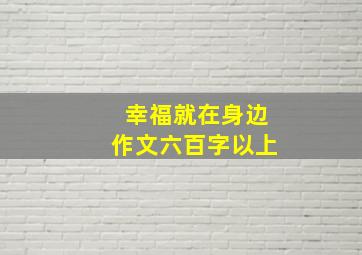 幸福就在身边
作文六百字以上